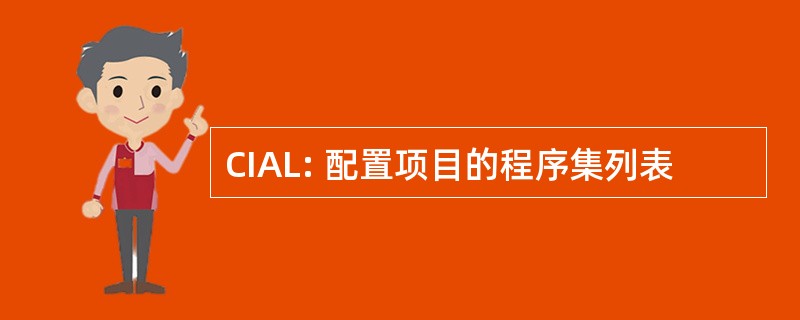 CIAL: 配置项目的程序集列表